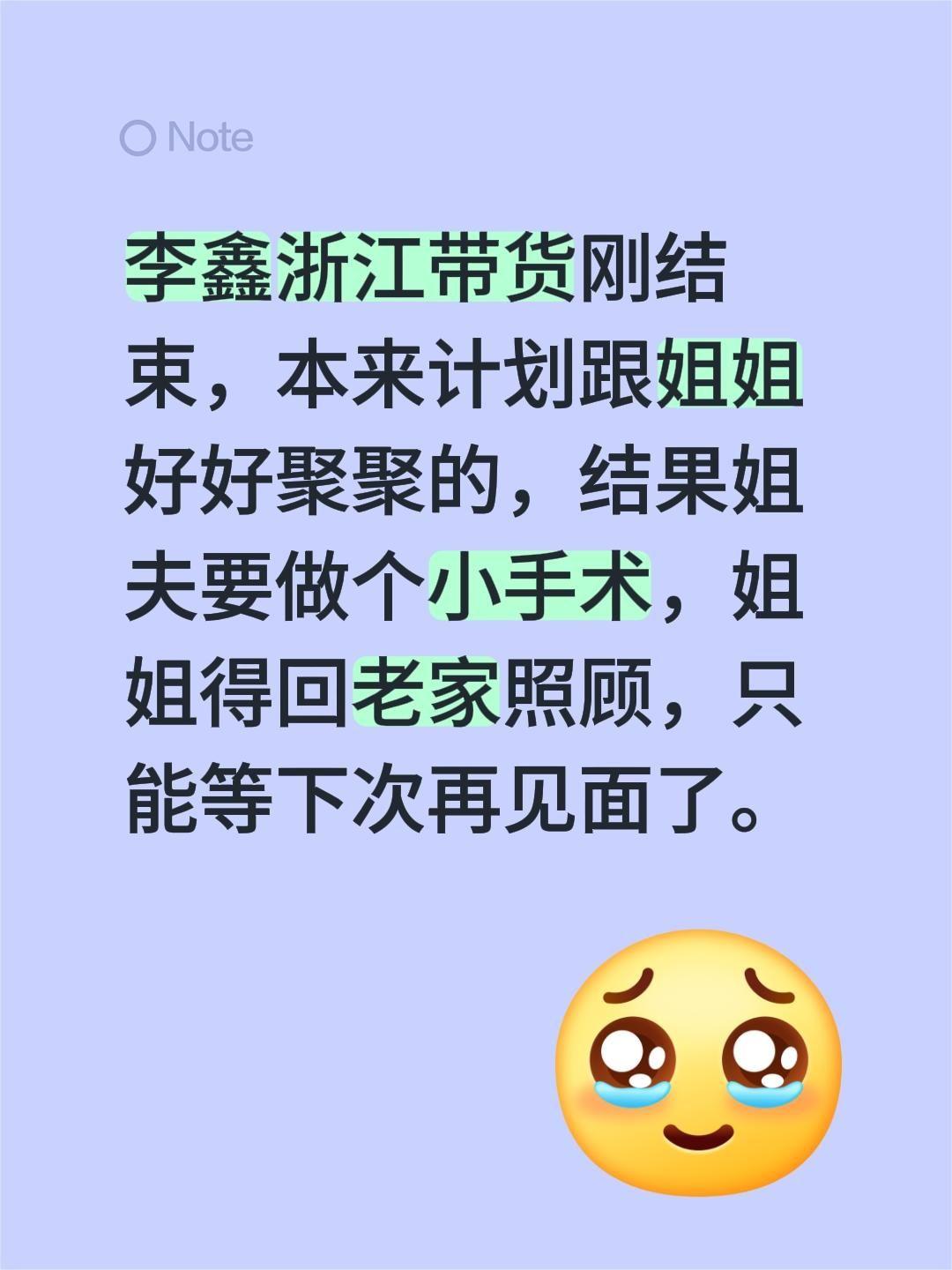 Note

李鑫浙江带货刚结束，本来计划跟姐姐好好聚聚的，结果姐夫要做个小手术，姐姐得回老家照顾，只能等下次再见面了。